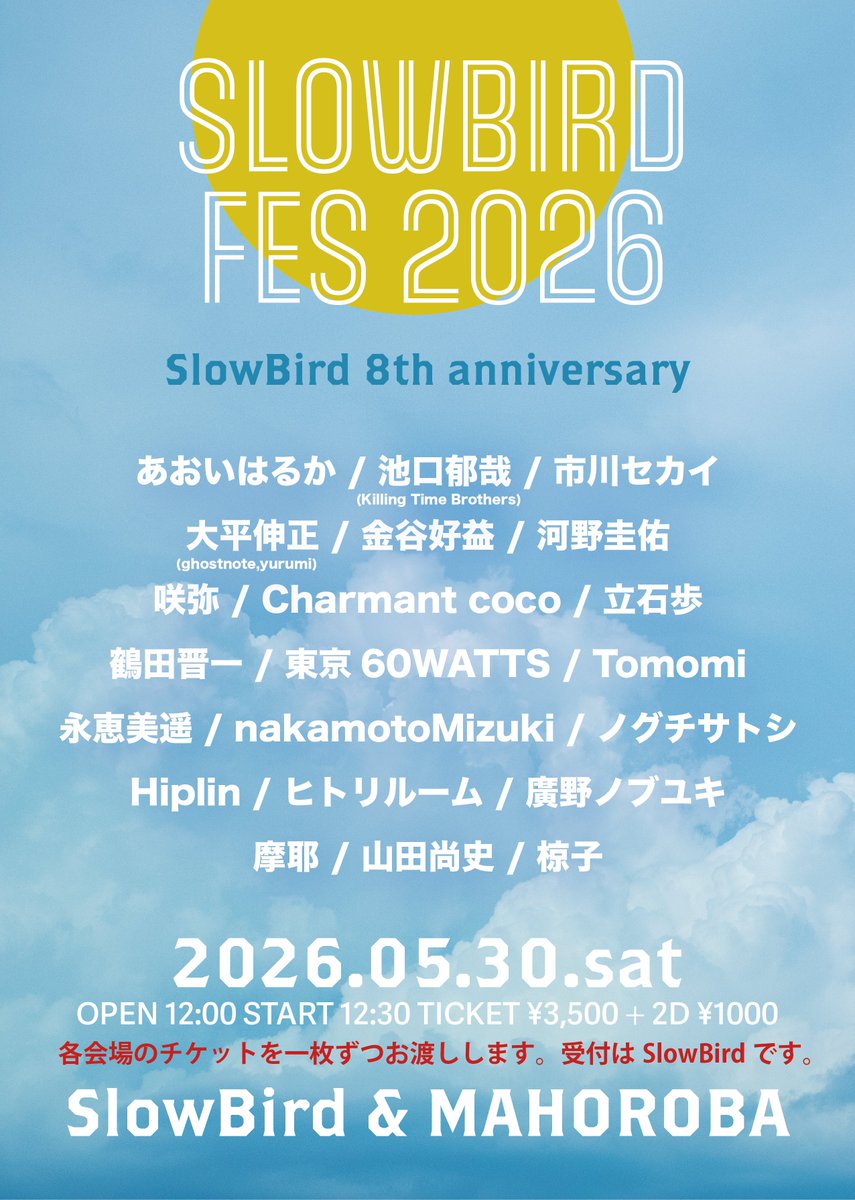 SLOWBIRD FES 2026

SlowBird 8th anniversary

あおいはるか / 池口郁哉 / 市川セカイ
(Killing Time Brothers)
大平伸正 / 金谷好益 / 河野圭佑
(ghostnote,yurumi)
咲弥 / Charmant coco / 立石歩
鶴田晋一 / 東京 60WATTS / Tomomi
永恵美遥 / nakamotoMizuki / ノグチサトシ
Hiplin / ヒトリルーム / 廣野ノブユキ
摩耶 / 山田尚史 / 椋子

2026.05.30.sat
OPEN 12:00 START 12:30 TICKET ¥3,500 + 2D ¥1000
各会場のチケットを一枚ずつお渡しします。受付は SlowBird です。
SlowBird & MAHOROBA